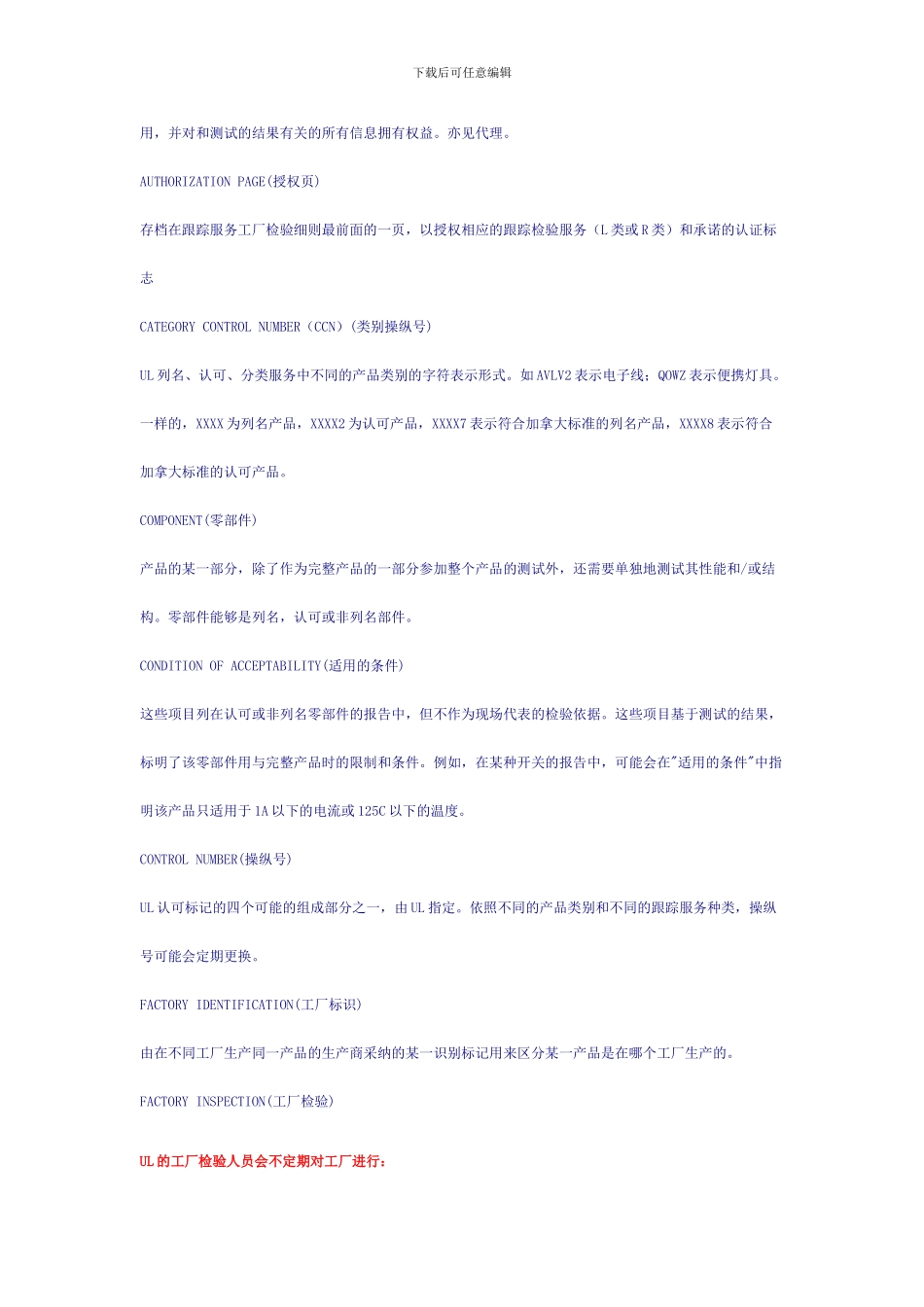 下载后可任意编辑

用，并对和测试的结果有关的所有信息拥有权益。亦见代理。

AUTHORIZATION PAGE(授权页)

存档在跟踪服务工厂检验细则最前面的一页，以授权相应的跟踪检验服务（L类或R类）和承诺的认证标志

CATEGORY CONTROL NUMBER（CCN）(类别操纵号)

UL列名、认可、分类服务中不同的产品类别的字符表示形式。如AVLV2表示电子线；QOWZ表示便携灯具。一样的，XXXX为列名产品，XXXX2为认可产品，XXXX7表示符合加拿大标准的列名产品，XXXX8表示符合加拿大标准的认可产品。

COMPONENT(零部件)

产品的某一部分，除了作为完整产品的一部分参加整个产品的测试外，还需要单独地测试其性能和/或结构。零部件能够是列名，认可或非列名部件。

CONDITION OF ACCEPTABILITY(适用的条件)

这些项目列在认可或非列名零部件的报告中，但不作为现场代表的检验依据。这些项目基于测试的结果，标明了该零部件用与完整产品时的限制和条件。例如，在某种开关的报告中，可能会在"适用的条件"中指明该产品只适用于1A以下的电流或125C以下的温度。

CONTROL NUMBER(操纵号)

UL认可标记的四个可能的组成部分之一，由UL指定。依照不同的产品类别和不同的跟踪服务种类，操纵号可能会定期更换。

FACTORY IDENTIFICATION(工厂标识)

由在不同工厂生产同一产品的生产商采纳的某一识别标记用来区分某一产品是在哪个工厂生产的。

FACTORY INSPECTION(工厂检验)

UL的工厂检验人员会不定期对工厂进行：